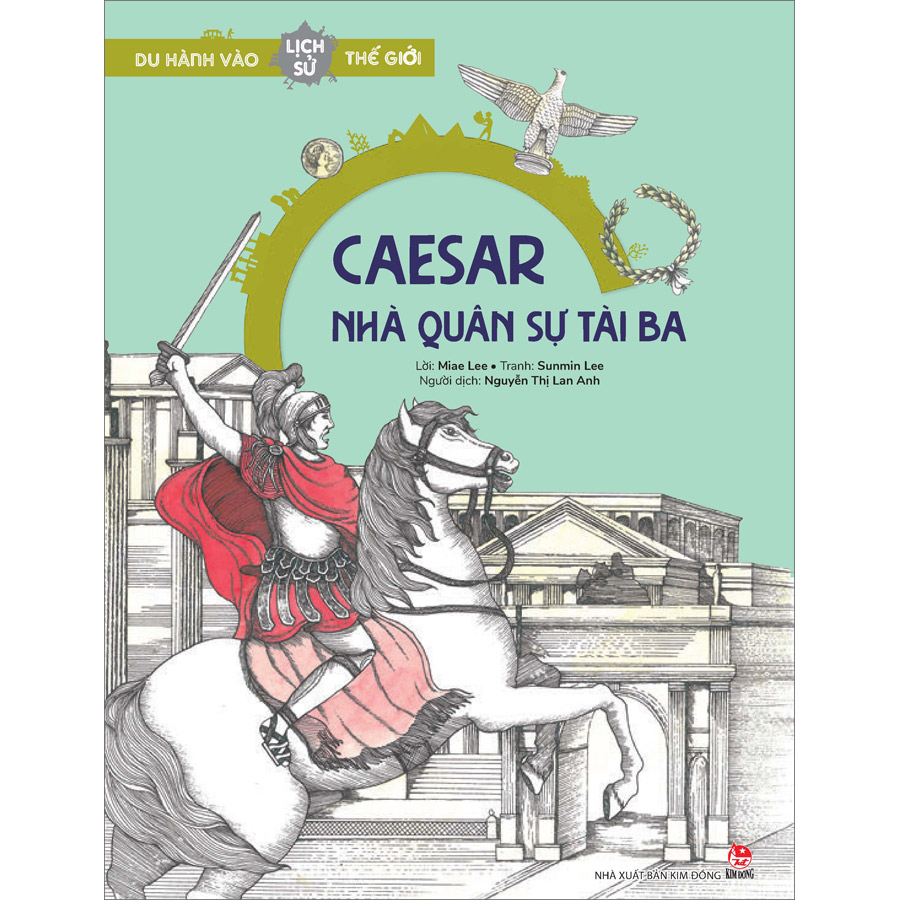 DU HÀNH VÀO LỊCH SỬ THẾ GIỚI

CAESAR
NHÀ QUÂN SỰ TÀI BA

Lời: Miae Lee • Tranh: Sunmin Lee
Người dịch: Nguyễn Thị Lan Anh

NHÀ XUẤT BẢN KIM ĐỒNG
KIM ĐỒNG